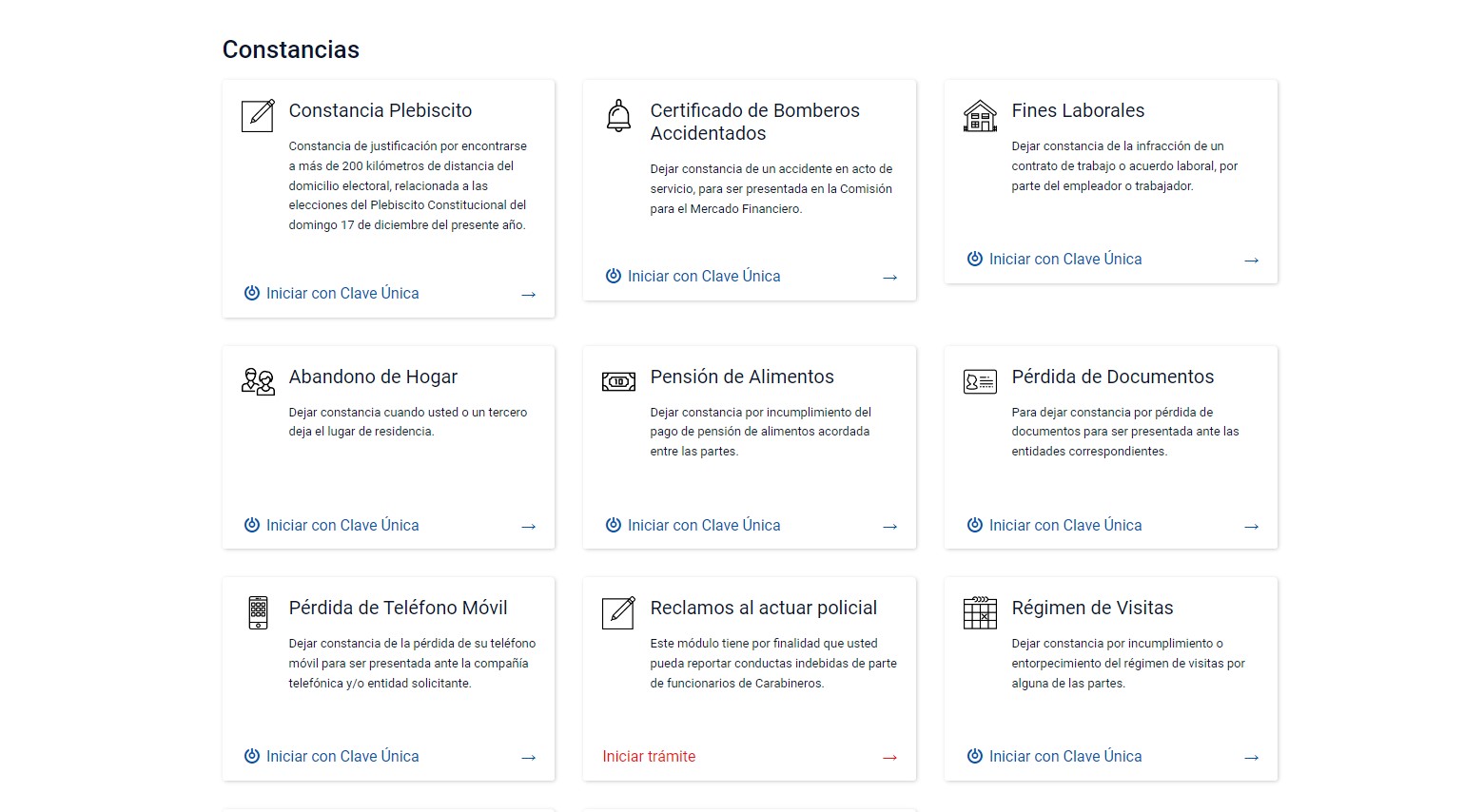 Constancias

Constancia Plebiscito

Constancia de justificación por encontrarse a más de 200 kilómetros de distancia del domicilio electoral, relacionada a las elecciones del Plebiscito Constitucional del domingo 17 de diciembre del presente año.

Iniciar con Clave Única →

Certificado de Bomberos Accidentados

Dejar constancia de un accidente en acto de servicio, para ser presentada en la Comisión para el Mercado Financiero.

Iniciar con Clave Única →

Fines Laborales

Dejar constancia de la infracción de un contrato de trabajo o acuerdo laboral, por parte del empleador o trabajador.

Iniciar con Clave Única →

Abandono de Hogar

Dejar constancia cuando usted o un tercero deja el lugar de residencia.

Iniciar con Clave Única →

Pensión de Alimentos

Dejar constancia por incumplimiento del pago de pensión de alimentos acordada entre las partes.

Iniciar con Clave Única →

Pérdida de Documentos

Para dejar constancia por pérdida de documentos para ser presentada ante las entidades correspondientes.

Iniciar con Clave Única →

Pérdida de Teléfono Móvil

Dejar constancia de la pérdida de su teléfono móvil para ser presentada ante la compañía telefónica y/o entidad solicitante.

Iniciar con Clave Única →

Reclamos al actuar policial

Este módulo tiene por finalidad que usted pueda reportar conductas indebidas de parte de funcionarios de Carabineros.

Iniciar trámite →

Régimen de Visitas

Dejar constancia por incumplimiento o entorpecimiento del régimen de visitas por alguna de las partes.

Iniciar con Clave Única →